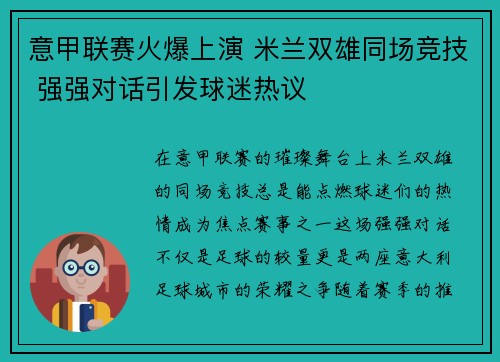 意甲联赛火爆上演 米兰双雄同场竞技 强强对话引发球迷热议

在意甲联赛的璀璨舞台上米兰双雄的同场竞技总是能点燃球迷们的热情成为焦点赛事之一这场强强对话不仅是足球的较量更是两座意大利足球城市的荣耀之争随着赛季的推